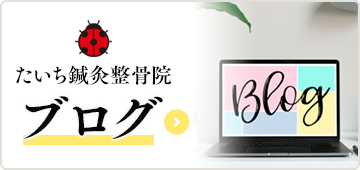 たいち鍼灸整骨院

ブログ

Blog